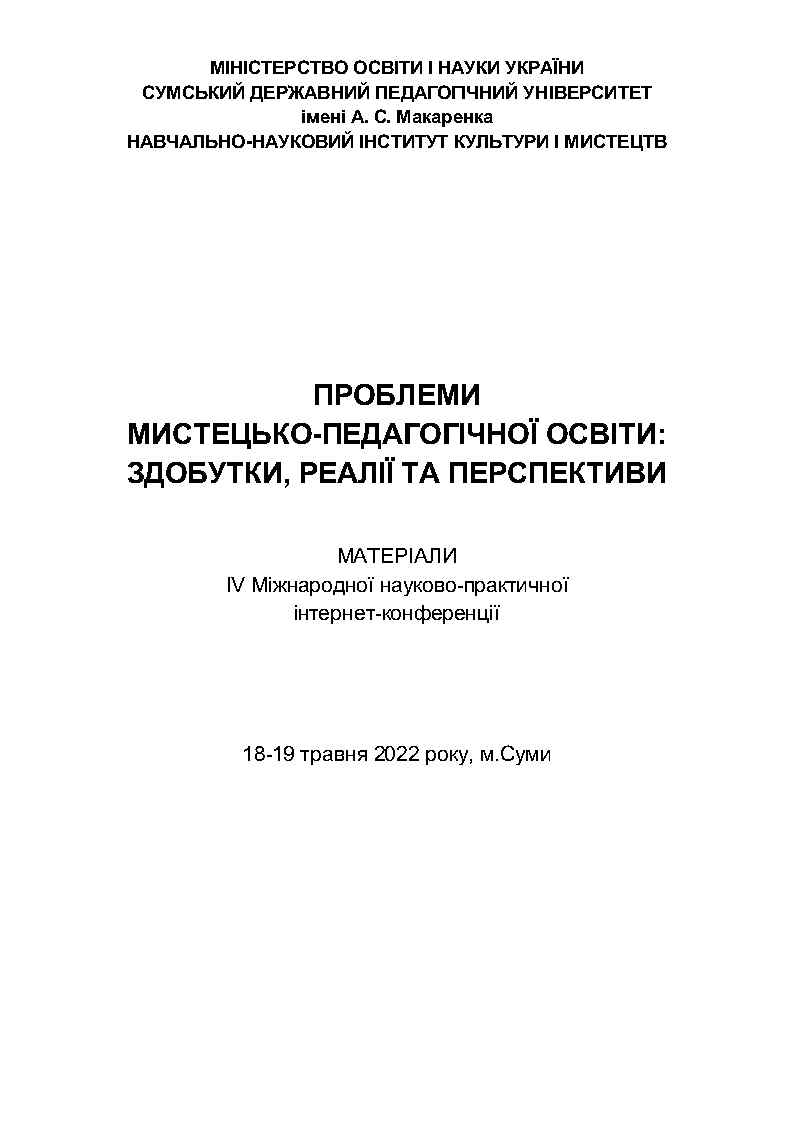 МІНІСТЕРСТВО ОСВІТИ І НАУКИ УКРАЇНИ
СУМСЬКИЙ ДЕРЖАВНИЙ ПЕДАГОГІЧНИЙ УНІВЕРСИТЕТ
імені А. С. Макаренка
НАВЧАЛЬНО-НАУКОВИЙ ІНСТИТУТ КУЛЬТУРИ І МИСТЕЦТВ

ПРОБЛЕМИ
МИСТЕЦЬКО-ПЕДАГОГІЧНОЇ ОСВІТИ:
ЗДОБУТКИ, РЕАЛІЇ ТА ПЕРСПЕКТИВИ

МАТЕРІАЛИ
IV Міжнародної науково-практичної
інтернет-конференції

18-19 травня 2022 року, м.Суми